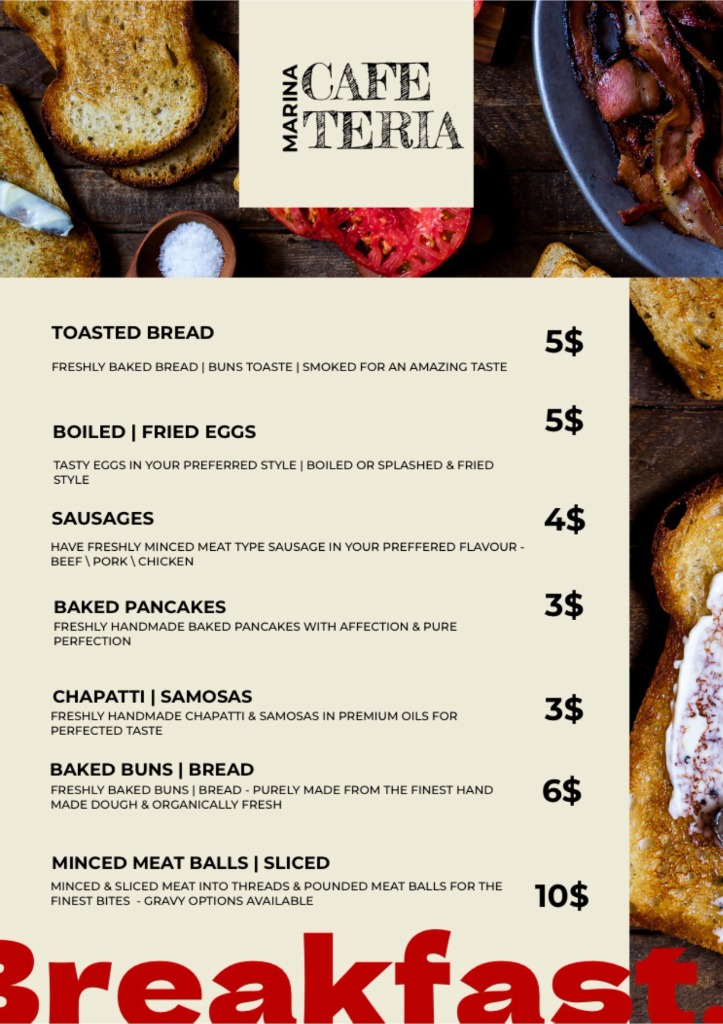 MARINA
CAFE
TERIA

TOASTED BREAD
5$
FRESHLY BAKED BREAD | BUNS TOASTE | SMOKED FOR AN AMAZING TASTE

BOILED | FRIED EGGS
5$
TASTY EGGS IN YOUR PREFERRED STYLE | BOILED OR SPLASHED & FRIED STYLE

SAUSAGES
4$
HAVE FRESHLY MINCED MEAT TYPE SAUSAGE IN YOUR PREFFERED FLAVOUR - BEEF \ PORK \ CHICKEN

BAKED PANCAKES
3$
FRESHLY HANDMADE BAKED PANCAKES WITH AFFECTION & PURE PERFECTION

CHAPATTI | SAMOSAS
3$
FRESHLY HANDMADE CHAPATTI & SAMOSAS IN PREMIUM OILS FOR PERFECTED TASTE

BAKED BUNS | BREAD
6$
FRESHLY BAKED BUNS | BREAD - PURELY MADE FROM THE FINEST HAND MADE DOUGH & ORGANICALLY FRESH

MINCED MEAT BALLS | SLICED
10$
MINCED & SLICED MEAT INTO THREADS & POUNDED MEAT BALLS FOR THE FINEST BITES - GRAVY OPTIONS AVAILABLE

Breakfast.